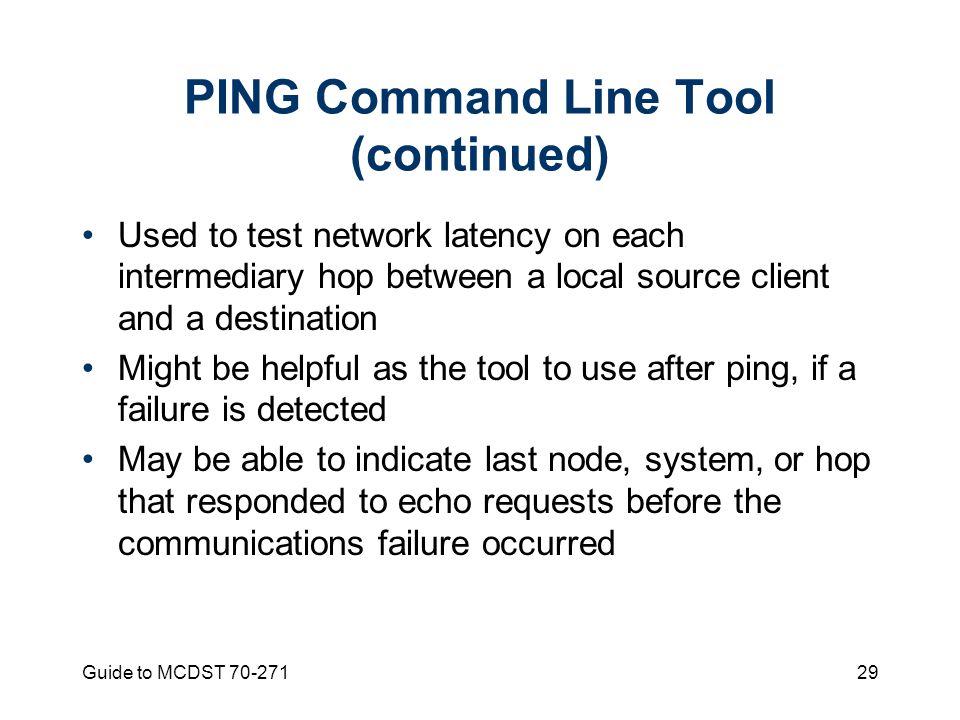 PING Command Line Tool (continued)

• Used to test network latency on each intermediary hop between a local source client and a destination
• Might be helpful as the tool to use after ping, if a failure is detected
• May be able to indicate last node, system, or hop that responded to echo requests before the communications failure occurred

Guide to MCDST 70-271

29